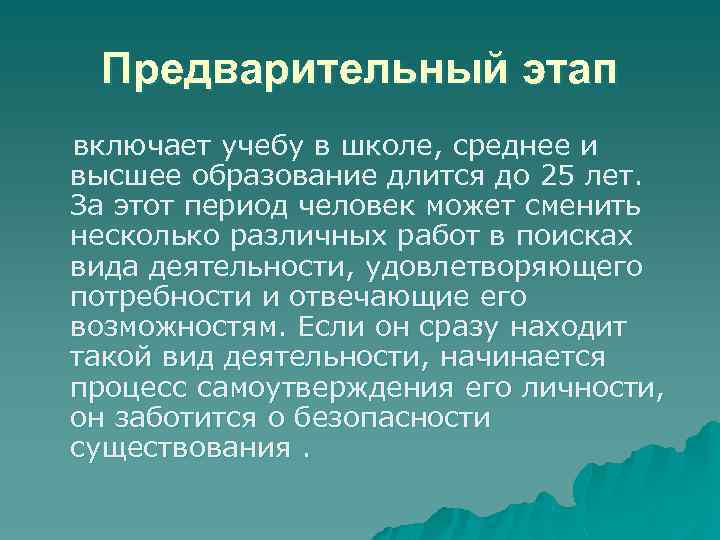 Предварительный этап

включает учебу в школе, среднее и высшее образование длится до 25 лет. За этот период человек может сменить несколько различных работ в поисках вида деятельности, удовлетворяющего потребности и отвечающие его возможностям. Если он сразу находит такой вид деятельности, начинается процесс самоутверждения его личности, он заботится о безопасности существования .